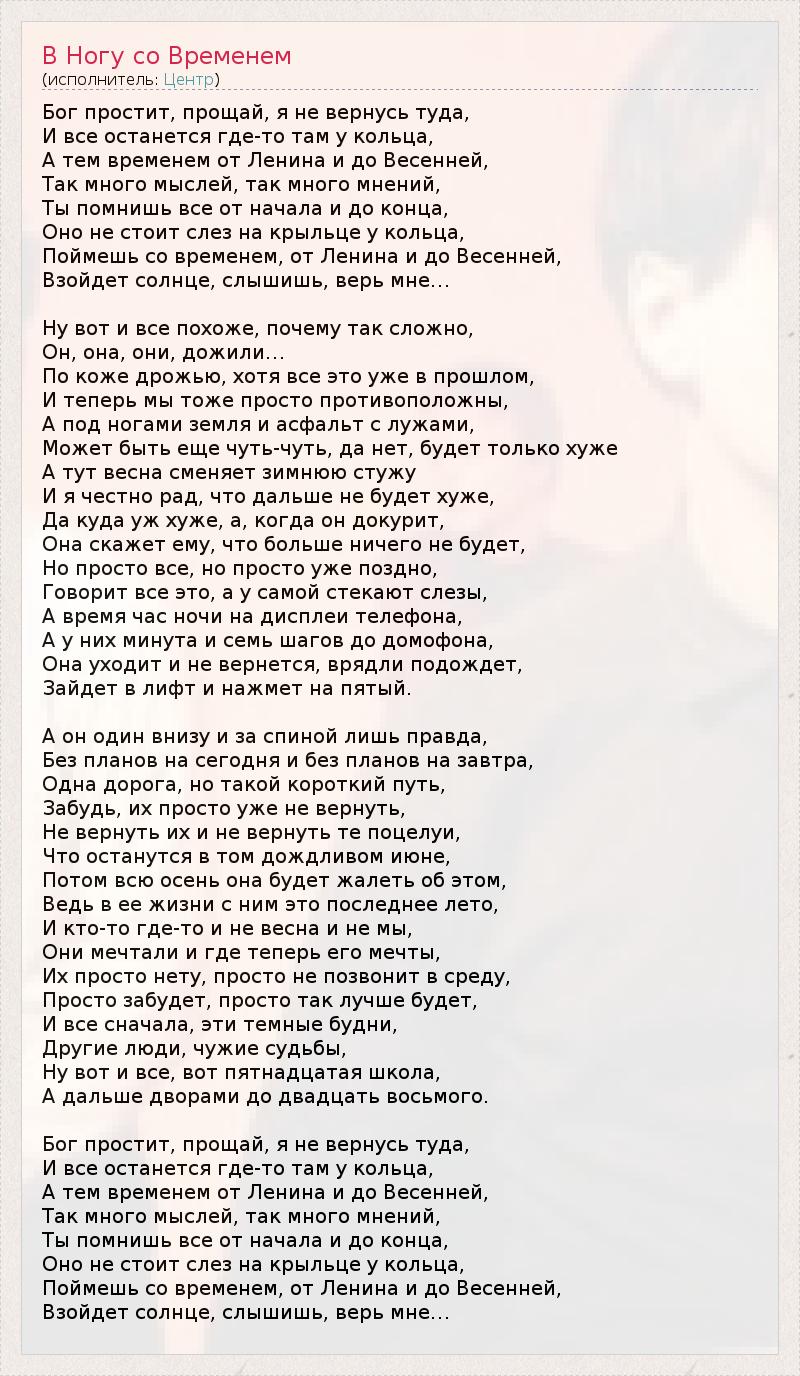 В Ногу со Временем
(исполнитель: Центр)

Бог простит, прощай, я не вернусь туда,
И все останется где-то там у кольца,
А тем временем от Ленина и до Весенней,
Так много мыслей, так много мнений,
Ты помнишь все от начала и до конца,
Оно не стоит слез на крыльце у кольца,
Поймешь со временем, от Ленина и до Весенней,
Взойдет солнце, слышишь, верь мне...

Ну вот и все похоже, почему так сложно,
Он, она, они, дожили...
По коже дрожью, хотя все это уже в прошлом,
И теперь мы тоже просто противоположны,
А под ногами земля и асфальт с лужами,
Может быть еще чуть-чуть, да нет, будет только хуже
А тут весна сменяет зимнюю стужу
И я честно рад, что дальше не будет хуже,
Да куда уж хуже, а, когда он докурит,
Она скажет ему, что больше ничего не будет,
Но просто все, но просто уже поздно,
Говорит все это, а у самой стекают слезы,
А время час ночи на дисплеи телефона,
А у них минута и семь шагов до домофона,
Она уходит и не вернется, врядли подождет,
Зайдет в лифт и нажмет на пятый.

А он один внизу и за спиной лишь правда,
Без планов на сегодня и без планов на завтра,
Одна дорога, но такой короткий путь,
Забудь, их просто уже не вернуть,
Не вернуть их и не вернуть те поцелуи,
Что останутся в том дождливом июне,
Потом всю осень она будет жалеть об этом,
Ведь в ее жизни с ним это последнее лето,
И кто-то где-то и не весна и не мы,
Они мечтали и где теперь его мечты,
Их просто нету, просто не позвонит в среду,
Просто забудет, просто так лучше будет,
И все сначала, эти темные будни,
Другие люди, чужие судьбы,
Ну вот и все, вот пятнадцатая школа,
А дальше дворами до двадцать восьмого.

Бог простит, прощай, я не вернусь туда,
И все останется где-то там у кольца,
А тем временем от Ленина и до Весенней,
Так много мыслей, так много мнений,
Ты помнишь все от начала и до конца,
Оно не стоит слез на крыльце у кольца,
Поймешь со временем, от Ленина и до Весенней,
Взойдет солнце, слышишь, верь мне...